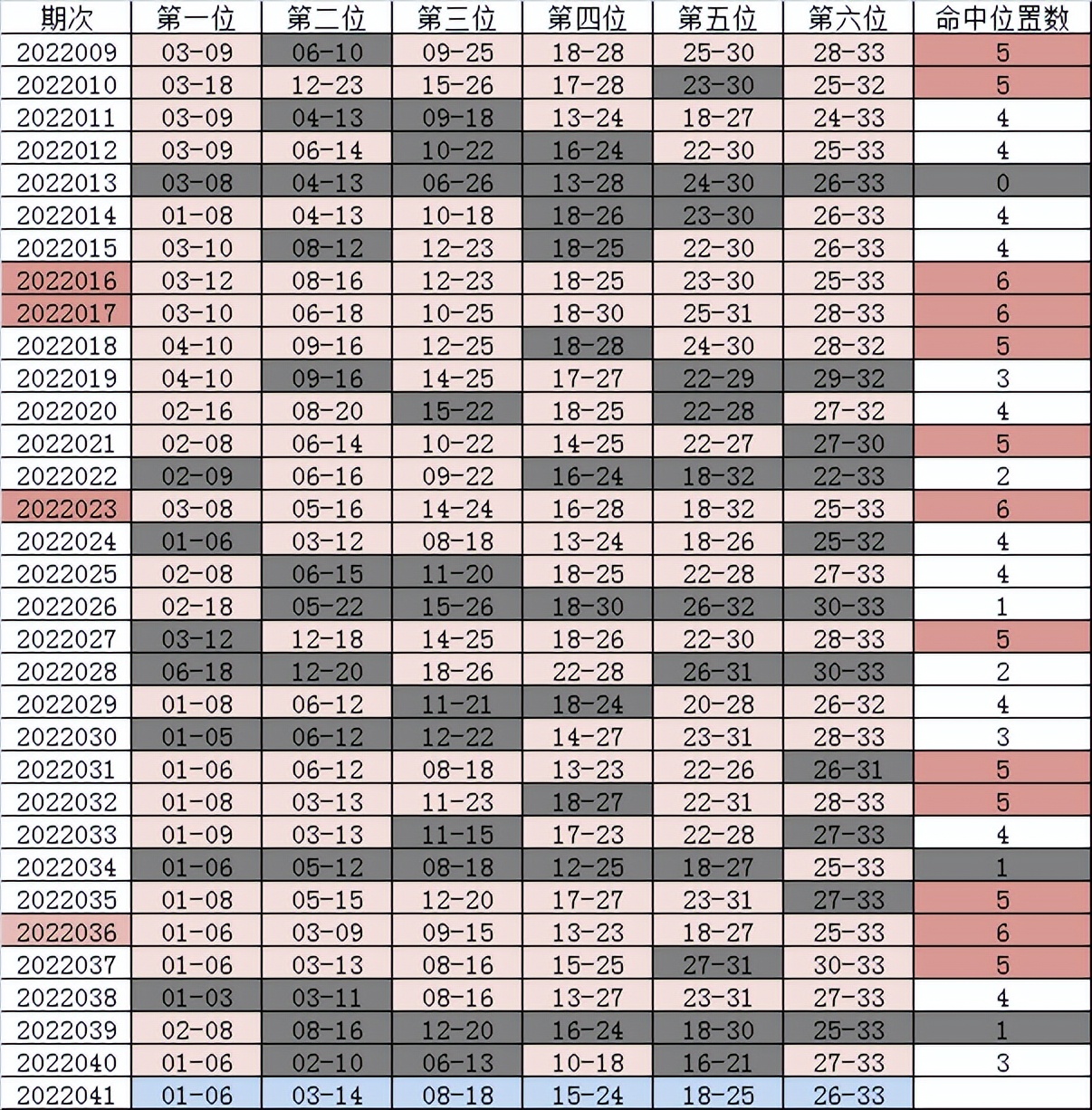 | 期次 | 第一位 | 第二位 | 第三位 | 第四位 | 第五位 | 第六位 | 命中位置数 |
|---|---|---|---|---|---|---|---|
| 2022009 | 03-09 | 06-10 | 09-25 | 18-28 | 25-30 | 28-33 | 5 |
| 2022010 | 03-18 | 12-23 | 15-26 | 17-28 | 23-30 | 25-32 | 5 |
| 2022011 | 03-09 | 04-13 | 09-18 | 13-24 | 18-27 | 24-33 | 4 |
| 2022012 | 03-09 | 06-14 | 10-22 | 16-24 | 22-30 | 25-33 | 4 |
| 2022013 | 03-08 | 04-13 | 06-26 | 13-28 | 24-30 | 26-33 | 0 |
| 2022014 | 01-08 | 04-13 | 10-18 | 18-26 | 23-30 | 26-33 | 4 |
| 2022015 | 03-10 | 08-12 | 12-23 | 18-25 | 22-30 | 26-33 | 4 |
| 2022016 | 03-12 | 08-16 | 12-23 | 18-25 | 23-30 | 25-33 | 6 |
| 2022017 | 03-10 | 06-18 | 10-25 | 18-30 | 25-31 | 28-33 | 6 |
| 2022018 | 04-10 | 09-16 | 12-25 | 18-28 | 24-30 | 28-32 | 5 |
| 2022019 | 04-10 | 09-16 | 14-25 | 17-27 | 22-29 | 29-32 | 3 |
| 2022020 | 02-16 | 08-20 | 15-22 | 18-25 | 22-28 | 27-32 | 4 |
| 2022021 | 02-08 | 06-14 | 10-22 | 14-25 | 22-27 | 27-30 | 5 |
| 2022022 | 02-09 | 06-16 | 09-22 | 16-24 | 18-32 | 22-33 | 2 |
| 2022023 | 03-08 | 05-16 | 14-24 | 16-28 | 18-32 | 25-33 | 6 |
| 2022024 | 01-06 | 03-12 | 08-18 | 13-24 | 18-26 | 25-32 | 4 |
| 2022025 | 02-08 | 06-15 | 11-20 | 18-25 | 22-28 | 27-33 | 4 |
| 2022026 | 02-18 | 05-22 | 15-26 | 18-30 | 26-32 | 30-33 | 1 |
| 2022027 | 03-12 | 12-18 | 14-25 | 18-26 | 22-30 | 28-33 | 5 |
| 2022028 | 06-18 | 12-20 | 18-26 | 22-28 | 26-31 | 30-33 | 2 |
| 2022029 | 01-08 | 06-12 | 11-21 | 18-24 | 20-28 | 26-32 | 4 |
| 2022030 | 01-05 | 06-12 | 12-22 | 14-27 | 23-31 | 28-33 | 3 |
| 2022031 | 01-06 | 06-12 | 08-18 | 13-23 | 22-26 | 26-31 | 5 |
| 2022032 | 01-08 | 03-13 | 11-23 | 18-27 | 22-31 | 28-33 | 5 |
| 2022033 | 01-09 | 03-13 | 11-15 | 17-23 | 22-28 | 27-33 | 4 |
| 2022034 | 01-06 | 05-12 | 08-18 | 12-25 | 18-27 | 25-33 | 1 |
| 2022035 | 01-08 | 05-15 | 12-20 | 17-27 | 23-31 | 27-33 | 5 |
| 2022036 | 01-06 | 03-09 | 09-15 | 13-23 | 18-27 | 25-33 | 6 |
| 2022037 | 01-06 | 03-13 | 08-16 | 15-25 | 27-31 | 30-33 | 5 |
| 2022038 | 01-03 | 03-11 | 08-16 | 13-27 | 23-31 | 27-33 | 4 |
| 2022039 | 02-08 | 08-16 | 12-20 | 16-24 | 18-30 | 25-33 | 1 |
| 2022040 | 01-06 | 02-10 | 06-13 | 10-18 | 16-21 | 27-33 | 3 |
| 2022041 | 01-06 | 03-14 | 08-18 | 15-24 | 18-25 | 26-33 | |